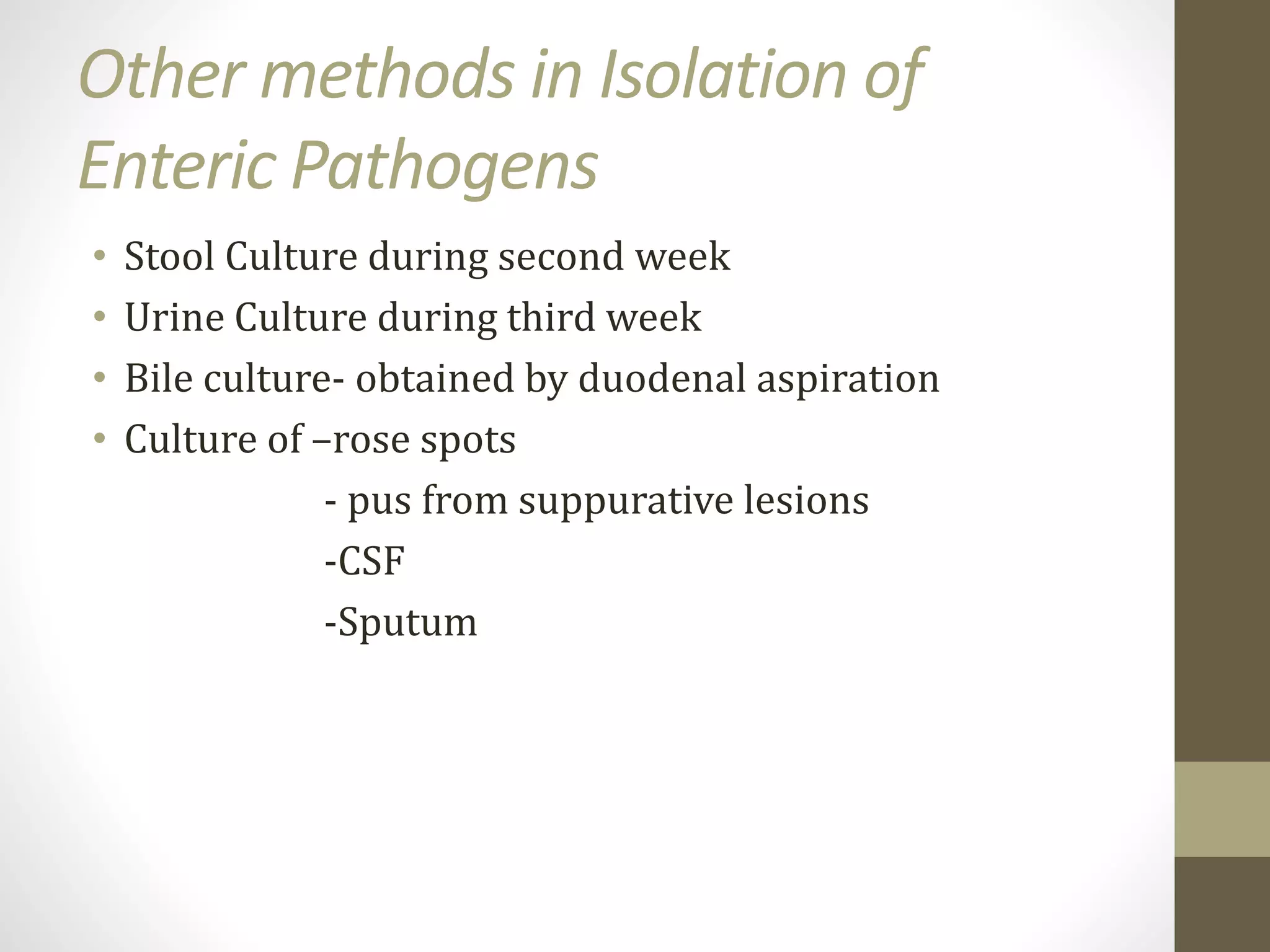 Other methods in Isolation of Enteric Pathogens

• Stool Culture during second week
• Urine Culture during third week
• Bile culture- obtained by duodenal aspiration
• Culture of –rose spots
- pus from suppurative lesions
-CSF
-Sputum